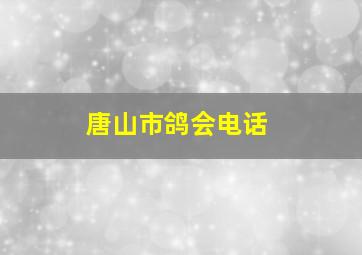 唐山市鸽会电话